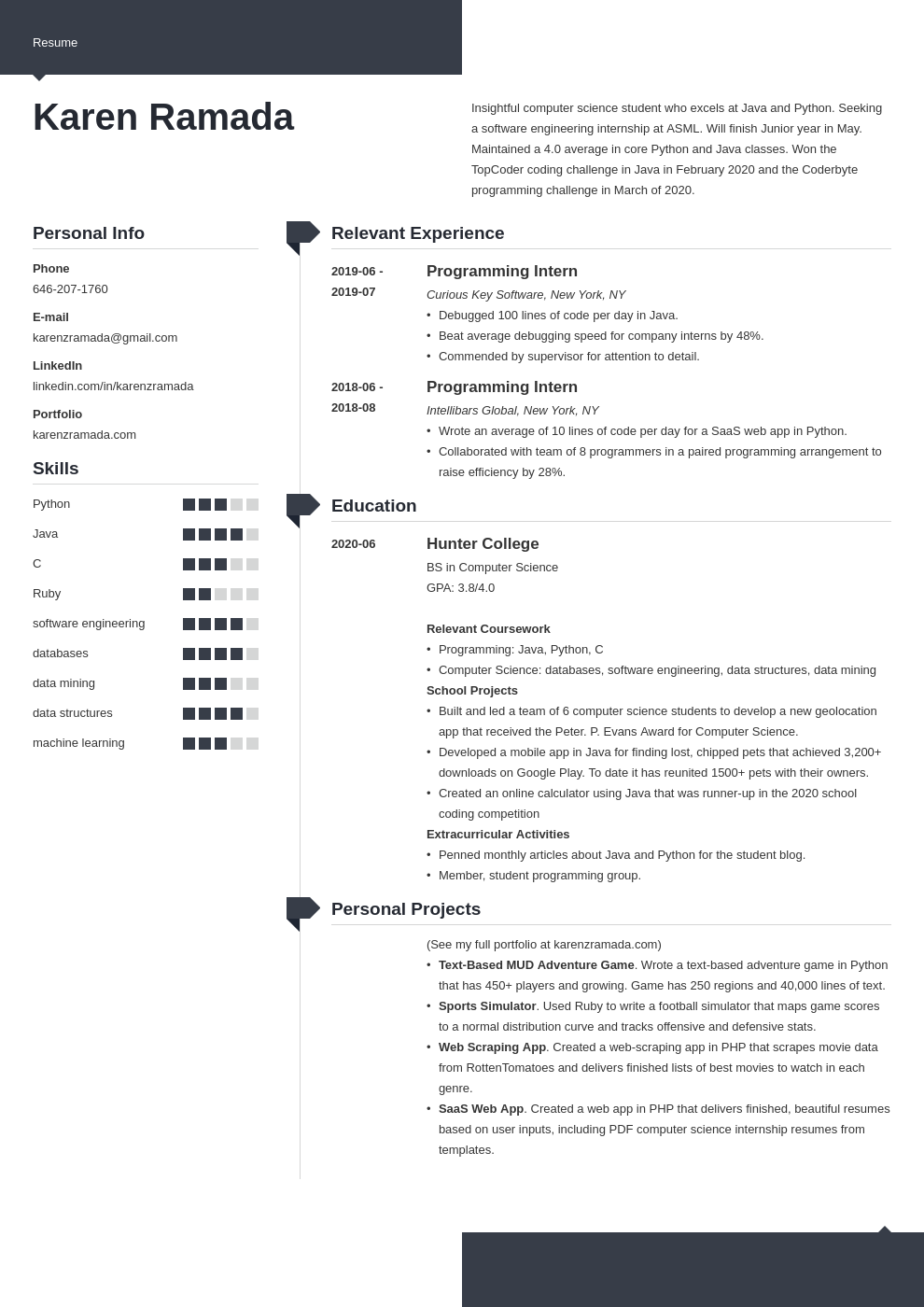 Resume

Karen Ramada

Insightful computer science student who excels at Java and Python. Seeking a software engineering internship at ASML. Will finish Junior year in May. Maintained a 4.0 average in core Python and Java classes. Won the TopCoder coding challenge in Java in February 2020 and the Coderbyte programming challenge in March of 2020.

Personal Info

Phone
646-207-1760

E-mail
karenzramada@gmail.com

LinkedIn
linkedin.com/in/karenzramada

Portfolio
karenzramada.com

Skills

Python
Java
C
Ruby
software engineering
databases
data mining
data structures
machine learning

Relevant Experience

2019-06 - 2019-07
Programming Intern
Curious Key Software, New York, NY
• Debugged 100 lines of code per day in Java.
• Beat average debugging speed for company interns by 48%.
• Commended by supervisor for attention to detail.

2018-06 - 2018-08
Programming Intern
Intellibars Global, New York, NY
• Wrote an average of 10 lines of code per day for a SaaS web app in Python.
• Collaborated with team of 8 programmers in a paired programming arrangement to raise efficiency by 28%.

Education

2020-06
Hunter College
BS in Computer Science
GPA: 3.8/4.0

Relevant Coursework
• Programming: Java, Python, C
• Computer Science: databases, software engineering, data structures, data mining
School Projects
• Built and led a team of 6 computer science students to develop a new geolocation app that received the Peter. P. Evans Award for Computer Science.
• Developed a mobile app in Java for finding lost, chipped pets that achieved 3,200+ downloads on Google Play. To date it has reunited 1500+ pets with their owners.
• Created an online calculator using Java that was runner-up in the 2020 school coding competition
Extracurricular Activities
• Penned monthly articles about Java and Python for the student blog.
• Member, student programming group.

Personal Projects

(See my full portfolio at karenzramada.com)
• Text-Based MUD Adventure Game. Wrote a text-based adventure game in Python that has 450+ players and growing. Game has 250 regions and 40,000 lines of text.
• Sports Simulator. Used Ruby to write a football simulator that maps game scores to a normal distribution curve and tracks offensive and defensive stats.
• Web Scraping App. Created a web-scraping app in PHP that scrapes movie data from RottenTomatoes and delivers finished lists of best movies to watch in each genre.
• SaaS Web App. Created a web app in PHP that delivers finished, beautiful resumes based on user inputs, including PDF computer science internship resumes from templates.